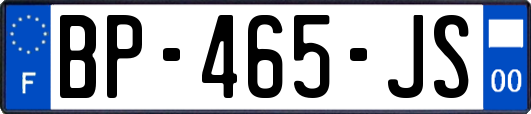 F
BP-465-JS
00